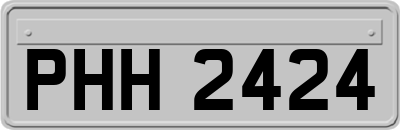 PHH 2424